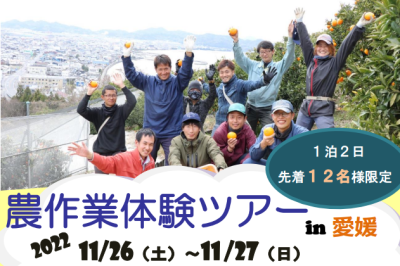 １泊２日
先着１２名様限定

農作業体験ツアー in 愛媛

2022 11/26（土）~11/27（日）